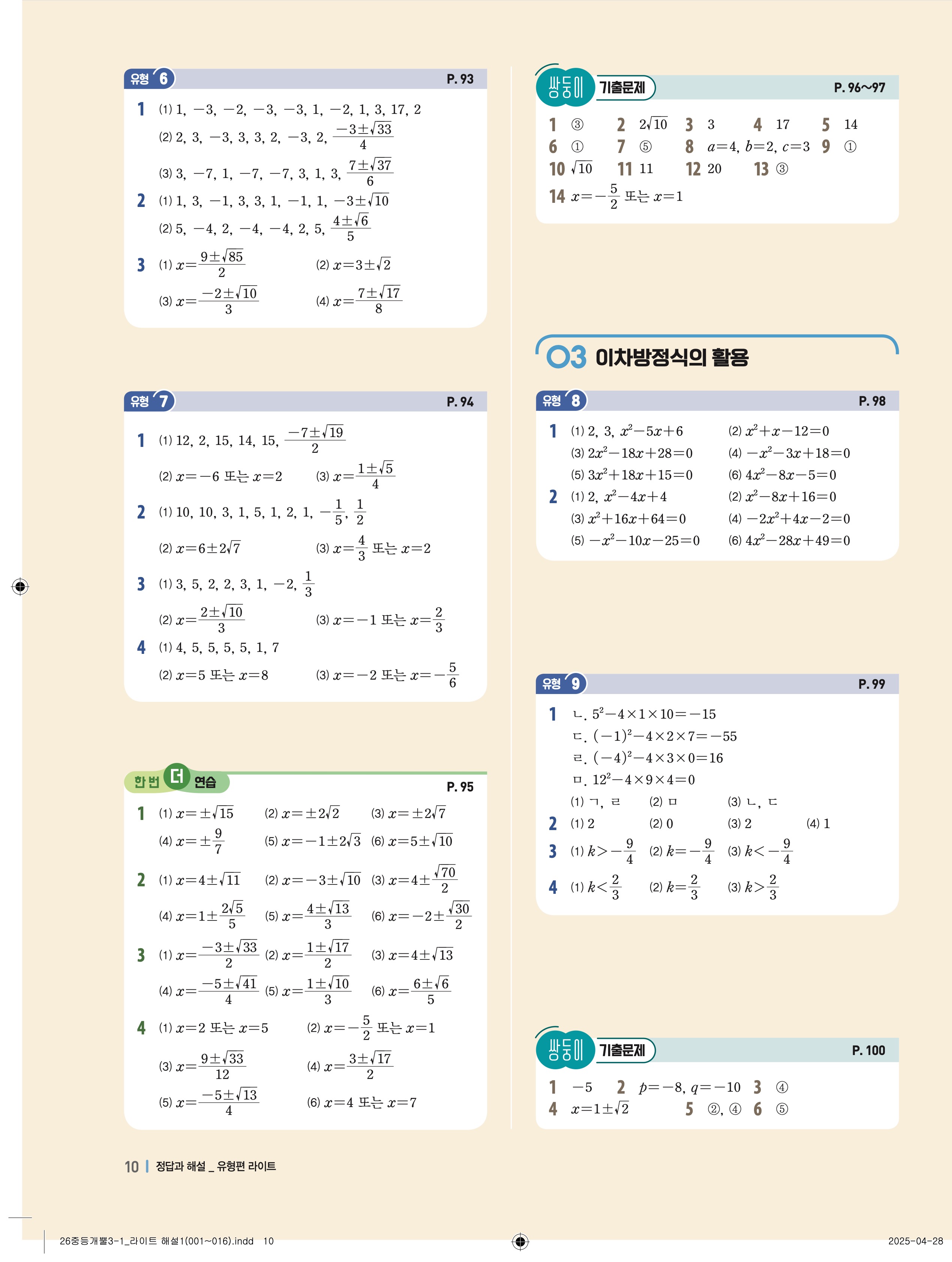 유형 6 P. 93

1 (1) 1, $-3$, $-2$, $-3$, $-3$, 1, $-2$, 1, 3, 17, 2
(2) 2, 3, $-3$, 3, 3, 2, $-3$, 2, $\frac{-3\pm\sqrt{33}}{4}$
(3) 3, $-7$, 1, $-7$, $-7$, 3, 1, 3, $\frac{7\pm\sqrt{37}}{6}$
2 (1) 1, 3, $-1$, 3, 3, 1, $-1$, 1, $-3\pm\sqrt{10}$
(2) 5, $-4$, 2, $-4$, $-4$, 2, 5, $\frac{4\pm\sqrt{6}}{5}$
3 (1) $x=\frac{9\pm\sqrt{85}}{2}$ (2) $x=3\pm\sqrt{2}$
(3) $x=\frac{-2\pm\sqrt{10}}{3}$ (4) $x=\frac{7\pm\sqrt{17}}{8}$

유형 7 P. 94

1 (1) 12, 2, 15, 14, 15, $\frac{-7\pm\sqrt{19}}{2}$
(2) $x=-6$ 또는 $x=2$ (3) $x=\frac{1\pm\sqrt{5}}{4}$
2 (1) 10, 10, 3, 1, 5, 1, 2, 1, $-\frac{1}{5}$, $\frac{1}{2}$
(2) $x=6\pm2\sqrt{7}$ (3) $x=\frac{4}{3}$ 또는 $x=2$
3 (1) 3, 5, 2, 2, 3, 1, $-2$, $\frac{1}{3}$
(2) $x=\frac{2\pm\sqrt{10}}{3}$ (3) $x=-1$ 또는 $x=\frac{2}{3}$
4 (1) 4, 5, 5, 5, 5, 1, 7
(2) $x=5$ 또는 $x=8$ (3) $x=-2$ 또는 $x=-\frac{5}{6}$

한 번 더 연습 P. 95

1 (1) $x=\pm\sqrt{15}$ (2) $x=\pm2\sqrt{2}$ (3) $x=\pm2\sqrt{7}$
(4) $x=\pm\frac{9}{7}$ (5) $x=-1\pm2\sqrt{3}$ (6) $x=5\pm\sqrt{10}$
2 (1) $x=4\pm\sqrt{11}$ (2) $x=-3\pm\sqrt{10}$ (3) $x=4\pm\frac{\sqrt{70}}{2}$
(4) $x=1\pm\frac{2\sqrt{5}}{5}$ (5) $x=\frac{4\pm\sqrt{13}}{3}$ (6) $x=-2\pm\frac{\sqrt{30}}{2}$
3 (1) $x=\frac{-3\pm\sqrt{33}}{2}$ (2) $x=\frac{1\pm\sqrt{17}}{2}$ (3) $x=4\pm\sqrt{13}$
(4) $x=\frac{-5\pm\sqrt{41}}{4}$ (5) $x=\frac{1\pm\sqrt{10}}{3}$ (6) $x=\frac{6\pm\sqrt{6}}{5}$
4 (1) $x=2$ 또는 $x=5$ (2) $x=-\frac{5}{2}$ 또는 $x=1$
(3) $x=\frac{9\pm\sqrt{33}}{12}$ (4) $x=\frac{3\pm\sqrt{17}}{2}$
(5) $x=\frac{-5\pm\sqrt{13}}{4}$ (6) $x=4$ 또는 $x=7$

쌍둥이 기출문제 P. 96~97

1 ③ 2 $2\sqrt{10}$ 3 3 4 17 5 14
6 ① 7 ⑤ 8 $a=4$, $b=2$, $c=3$ 9 ①
10 $\sqrt{10}$ 11 11 12 20 13 ③
14 $x=-\frac{5}{2}$ 또는 $x=1$

03 이차방정식의 활용

유형 8 P. 98

1 (1) 2, 3, $x^2-5x+6$ (2) $x^2+x-12=0$
(3) $2x^2-18x+28=0$ (4) $-x^2-3x+18=0$
(5) $3x^2+18x+15=0$ (6) $4x^2-8x-5=0$
2 (1) 2, $x^2-4x+4$ (2) $x^2-8x+16=0$
(3) $x^2+16x+64=0$ (4) $-2x^2+4x-2=0$
(5) $-x^2-10x-25=0$ (6) $4x^2-28x+49=0$

유형 9 P. 99

1 ㄴ. $5^2-4\times1\times10=-15$
ㄷ. $(-1)^2-4\times2\times7=-55$
ㄹ. $(-4)^2-4\times3\times0=16$
ㅁ. $12^2-4\times9\times4=0$
(1) ㄱ, ㄹ (2) ㅁ (3) ㄴ, ㄷ
2 (1) 2 (2) 0 (3) 2 (4) 1
3 (1) $k>-\frac{9}{4}$ (2) $k=-\frac{9}{4}$ (3) $k<-\frac{9}{4}$
4 (1) $k<\frac{2}{3}$ (2) $k=\frac{2}{3}$ (3) $k>\frac{2}{3}$

쌍둥이 기출문제 P. 100

1 $-5$ 2 $p=-8$, $q=-10$ 3 ④
4 $x=1\pm\sqrt{2}$ 5 ②, ④ 6 ⑤

10 | 정답과 해설 _ 유형편 라이트

26중등개뿔3-1_라이트 해설1(001~016).indd 10 2025-04-28